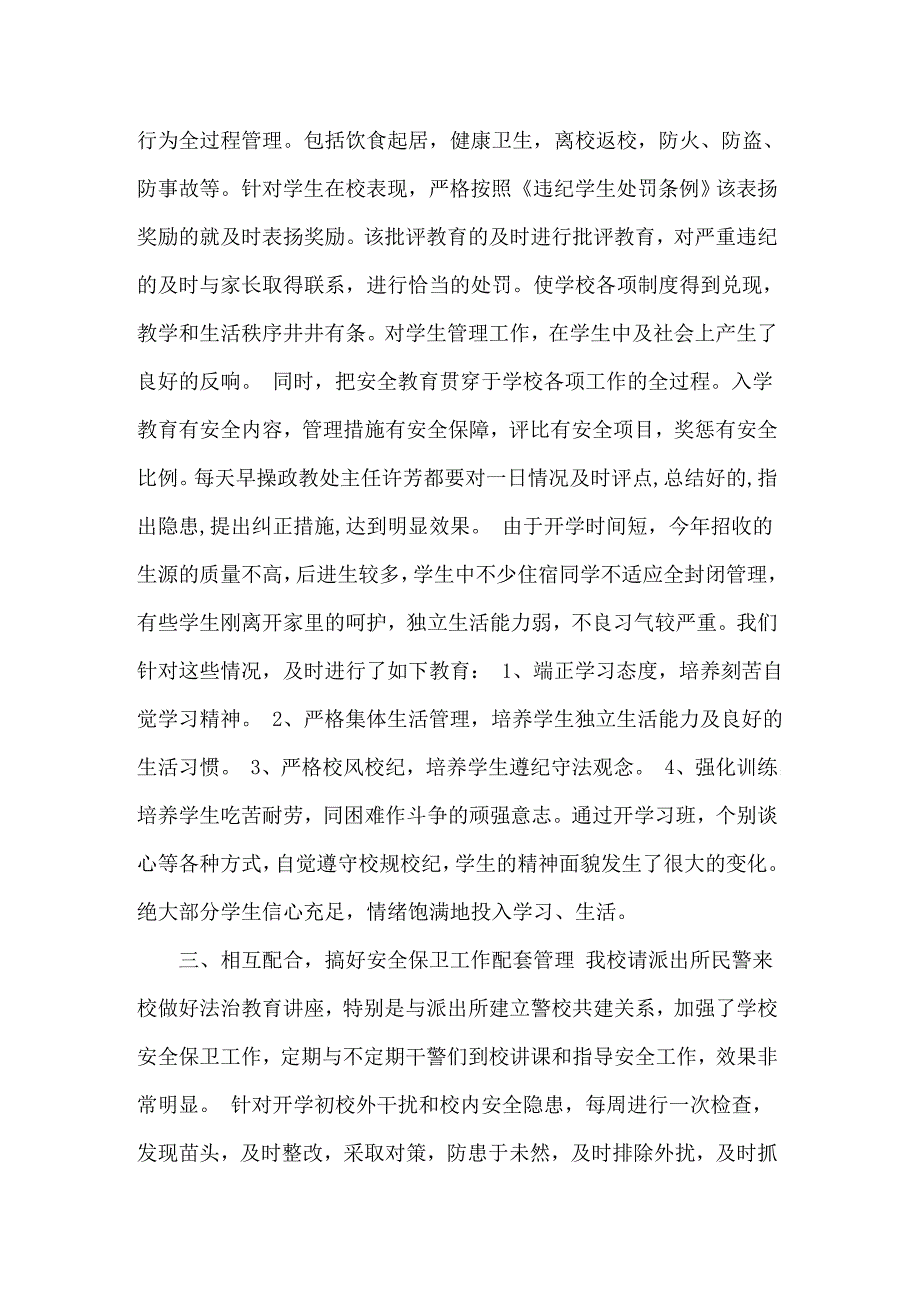 行为全过程管理。包括饮食起居，健康卫生，离校返校，防火、防盗、防事故等。针对学生在校表现，严格按照《违纪学生处罚条例》该表扬奖励的就及时表扬奖励。该批评教育的及时进行批评教育，对严重违纪的及时与家长取得联系，进行恰当的处罚。使学校各项制度得到兑现，教学和生活秩序井井有条。对学生管理工作，在学生中及社会上产生了良好的反响。 同时，把安全教育贯穿于学校各项工作的全过程。入学教育有安全内容，管理措施有安全保障，评比有安全项目，奖惩有安全比例。每天早操政教处主任许芳都要对一日情况及时评点,总结好的,指出隐患,提出纠正措施,达到明显效果。 由于开学时间短，今年招收的生源的质量不高,后进生较多，学生中不少住宿同学不适应全封闭管理，有些学生刚离开家里的呵护，独立生活能力弱，不良习气较严重。我们针对这些情况，及时进行了如下教育： 1、端正学习态度，培养刻苦自觉学习精神。 2、严格集体生活管理，培养学生独立生活能力及良好的生活习惯。 3、严格校风校纪，培养学生遵纪守法观念。 4、强化训练培养学生吃苦耐劳，同困难作斗争的顽强意志。通过开学习班，个别谈心等各种方式,自觉遵守校规校纪，学生的精神面貌发生了很大的变化。绝大部分学生信心充足，情绪饱满地投入学习、生活。

三、相互配合，搞好安全保卫工作配套管理 我校请派出所民警来校做好法治教育讲座，特别是与派出所建立警校共建关系，加强了学校安全保卫工作，定期与不定期干警们到校讲课和指导安全工作，效果非常明显。 针对开学初校外干扰和校内安全隐患，每周进行一次检查，发现苗头，及时整改，采取对策，防患于未然，及时排除外扰，及时抓